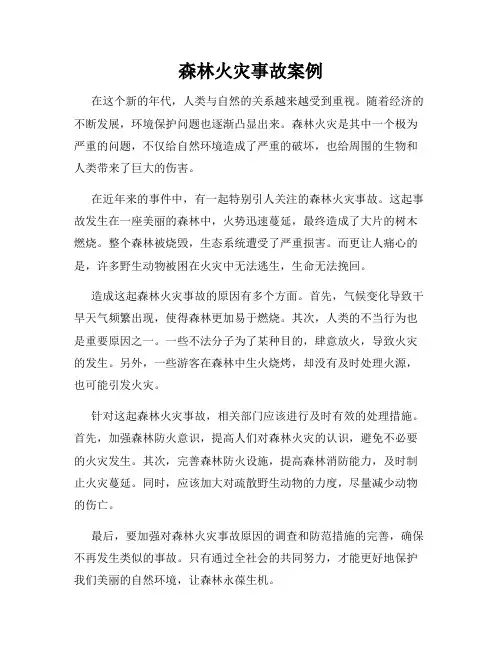 森林火灾事故案例

在这个新的年代，人类与自然的关系越来越受到重视。随着经济的不断发展，环境保护问题也逐渐凸显出来。森林火灾是其中一个极为严重的问题，不仅给自然环境造成了严重的破坏，也给周围的生物和人类带来了巨大的伤害。

在近年来的事件中，有一起特别引人关注的森林火灾事故。这起事故发生在一座美丽的森林中，火势迅速蔓延，最终造成了大片的树木燃烧。整个森林被烧毁，生态系统遭受了严重损害。而更让人痛心的是，许多野生动物被困在火灾中无法逃生，生命无法挽回。

造成这起森林火灾事故的原因有多个方面。首先，气候变化导致干旱天气频繁出现，使得森林更加易于燃烧。其次，人类的不当行为也是重要原因之一。一些不法分子为了某种目的，肆意放火，导致火灾的发生。另外，一些游客在森林中生火烧烤，却没有及时处理火源，也可能引发火灾。

针对这起森林火灾事故，相关部门应该进行及时有效的处理措施。首先，加强森林防火意识，提高人们对森林火灾的认识，避免不必要的火灾发生。其次，完善森林防火设施，提高森林消防能力，及时制止火灾蔓延。同时，应该加大对疏散野生动物的力度，尽量减少动物的伤亡。

最后，要加强对森林火灾事故原因的调查和防范措施的完善，确保不再发生类似的事故。只有通过全社会的共同努力，才能更好地保护我们美丽的自然环境，让森林永葆生机。